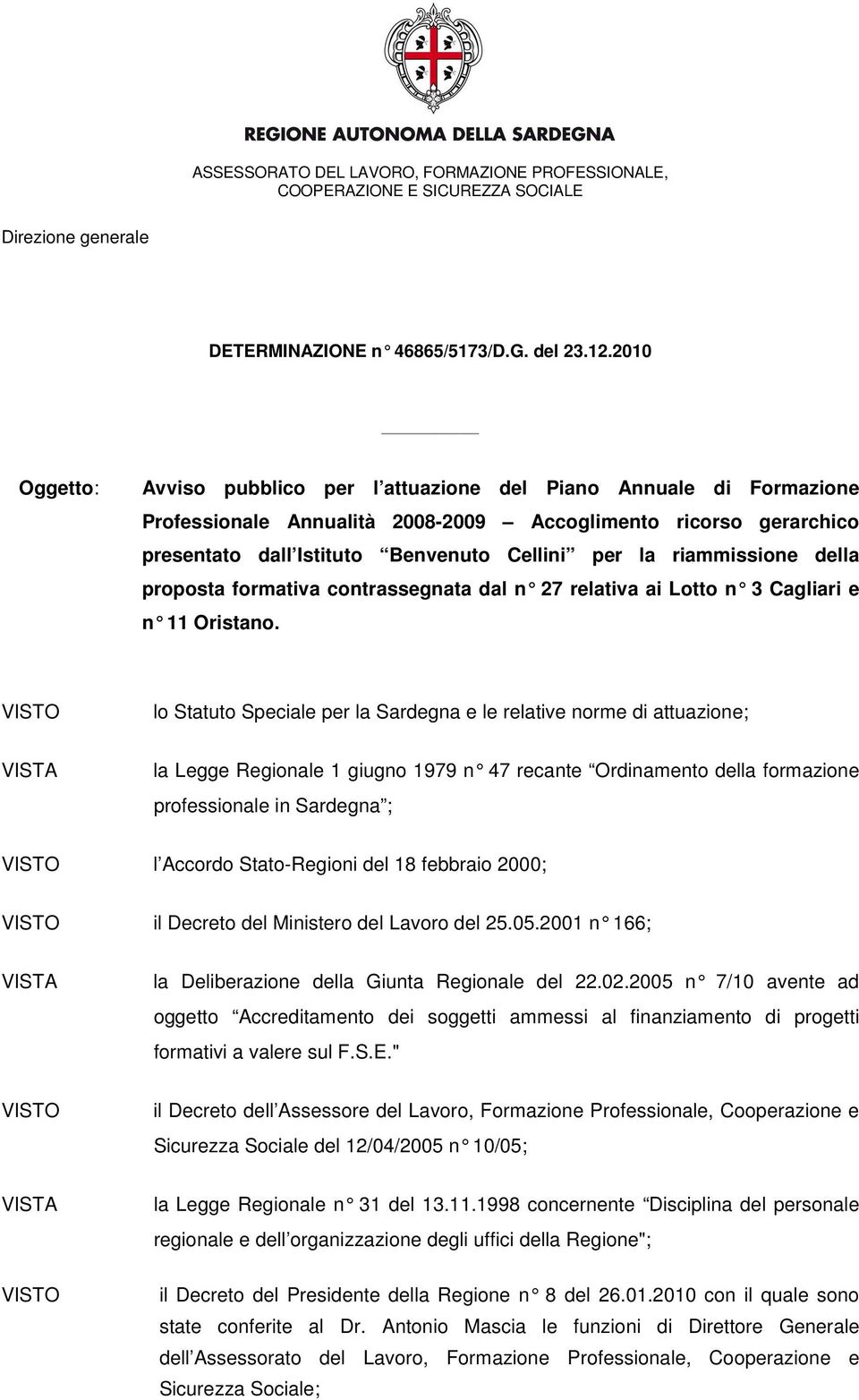 REGIONE AUTONOMA DELLA SARDEGNA

ASSESSORATO DEL LAVORO, FORMAZIONE PROFESSIONALE, COOPERAZIONE E SICUREZZA SOCIALE

Direzione generale

DETERMINAZIONE n 46865/5173/D.G. del 23.12.2010

Oggetto: Avviso pubblico per l attuazione del Piano Annuale di Formazione Professionale Annualità 2008-2009 Accoglimento ricorso gerarchico presentato dall Istituto Benvenuto Cellini per la riammissione della proposta formativa contrassegnata dal n 27 relativa ai Lotto n 3 Cagliari e n 11 Oristano.

VISTO lo Statuto Speciale per la Sardegna e le relative norme di attuazione;

VISTA la Legge Regionale 1 giugno 1979 n 47 recante Ordinamento della formazione professionale in Sardegna ;

VISTO l Accordo Stato-Regioni del 18 febbraio 2000;

VISTO il Decreto del Ministero del Lavoro del 25.05.2001 n 166;

VISTA la Deliberazione della Giunta Regionale del 22.02.2005 n 7/10 avente ad oggetto Accreditamento dei soggetti ammessi al finanziamento di progetti formativi a valere sul F.S.E."

VISTO il Decreto dell Assessore del Lavoro, Formazione Professionale, Cooperazione e Sicurezza Sociale del 12/04/2005 n 10/05;

VISTA la Legge Regionale n 31 del 13.11.1998 concernente Disciplina del personale regionale e dell organizzazione degli uffici della Regione";

VISTO il Decreto del Presidente della Regione n 8 del 26.01.2010 con il quale sono state conferite al Dr. Antonio Mascia le funzioni di Direttore Generale dell Assessorato del Lavoro, Formazione Professionale, Cooperazione e Sicurezza Sociale;